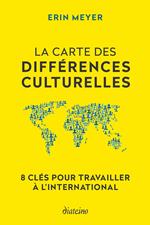 ERIN MEYER

LA CARTE DES
DIFFÉRENCES
CULTURELLES

8 CLÉS POUR TRAVAILLER
À L'INTERNATIONAL

diateino